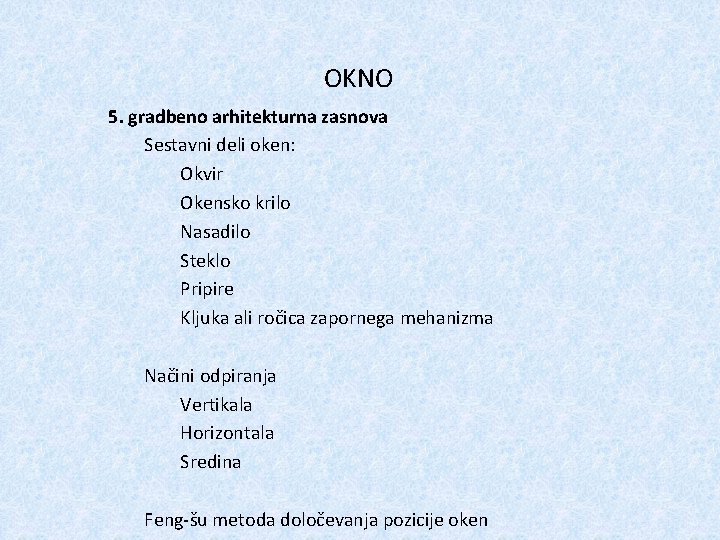 OKNO

5. gradbeno arhitekturna zasnova

Sestavni deli oken:

Okvir
Okensko krilo
Nasadilo
Steklo
Pripire
Kljuka ali ročica zapornega mehanizma

Načini odpiranja

Vertikala
Horizontala
Sredina

Feng-šu metoda določevanja pozicije oken